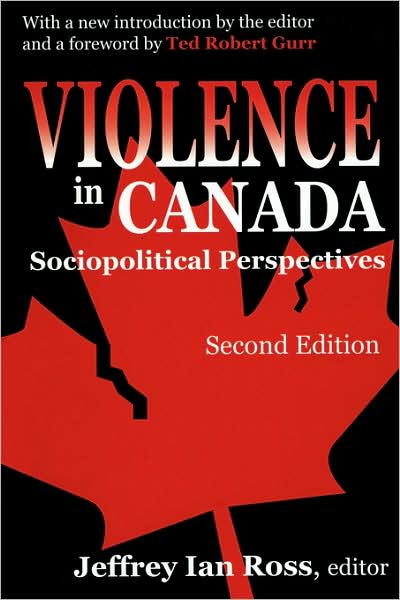 With a new introduction by the editor and a foreword by Ted Robert Gurr

VIOLENCE in CANADA

Sociopolitical Perspectives

Second Edition

Jeffrey Ian Ross, editor